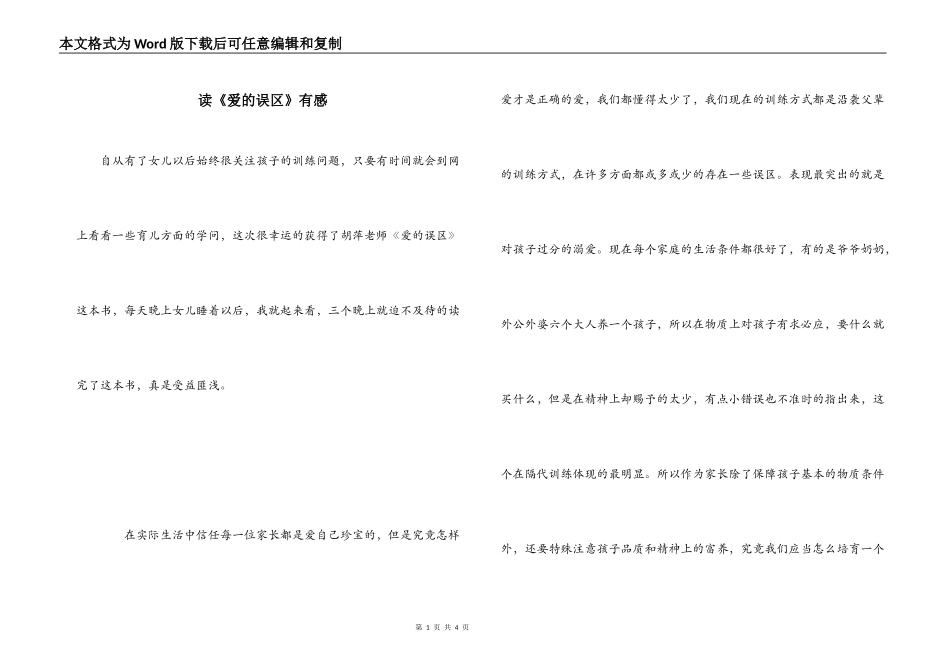 本文格式为Word版下载后可任意编辑和复制

读《爱的误区》有感

自从有了女儿以后始终很关注孩子的训练问题，只要有时间就会到网上看看一些育儿方面的学问，这次很幸运的获得了胡萍老师《爱的误区》这本书，每天晚上女儿睡着以后，我就起来看，三个晚上就迫不及待的读完了这本书，真是受益匪浅。

在实际生活中信任每一位家长都是爱自己珍宝的，但是究竟怎样爱才是正确的爱，我们都懂得太少了，我们现在的训练方式都是沿袭父辈的训练方式，在许多方面都或多或少的存在一些误区。表现最突出的就是对孩子过分的溺爱。现在每个家庭的生活条件都很好了，有的是爷爷奶奶，外公外婆六个大人养一个孩子，所以在物质上对孩子有求必应，要什么就买什么，但是在精神上却赐予的太少，有点小错误也不准时的指出来，这个在隔代训练体现的最明显。所以作为家长除了保障孩子基本的物质条件外，还要特殊注意孩子品质和精神上的富养，究竟我们应当怎么培育一个

第 1 页 共 4 页